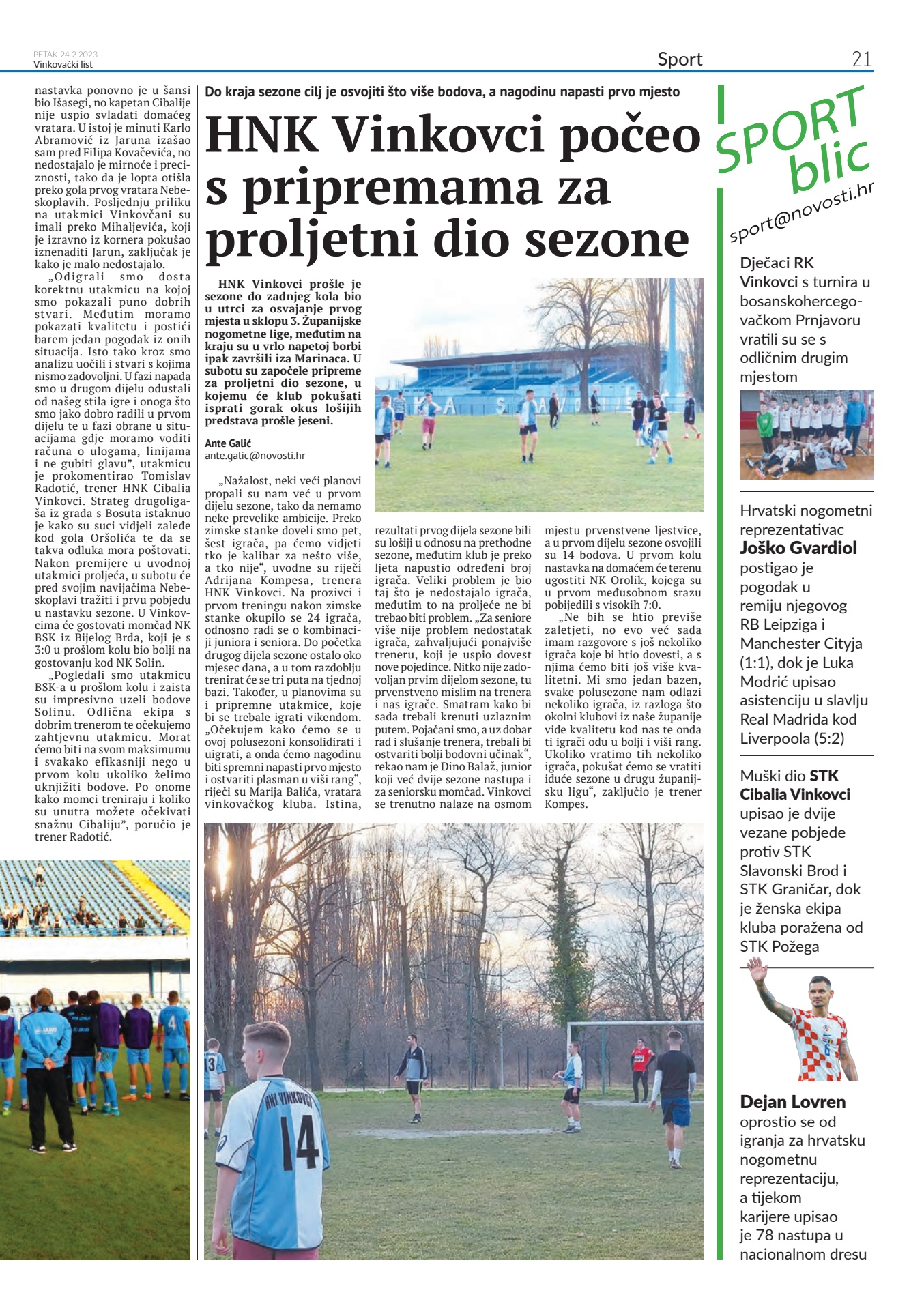 PETAK 24.2.2023.
Vinkovački list

Sport

21

nastavka ponovno je u šansi bio Išasegi, no kapetan Cibalije nije uspio svladati domaćeg vratara. U istoj je minuti Karlo Abramović iz Jaruna izašao sam pred Filipa Kovačevića, no nedostajalo je mirnoće i preciznosti, tako da je lopta otišla preko gola prvog vratara Nebeskoplavih. Posljednju priliku na utakmici Vinkovčani su imali preko Mihaljevića, koji je izravno iz kornera pokušao iznenaditi Jarun, zaključak je kako je malo nedostajalo.

„Odigrali smo dosta korektnu utakmicu na kojoj smo pokazali puno dobrih stvari. Međutim moramo pokazati kvalitetu i postići barem jedan pogodak iz onih situacija. Isto tako kroz smo analizu uočili i stvari s kojima nismo zadovoljni. U fazi napada smo u drugom dijelu odustali od našeg stila igre i onoga što smo jako dobro radili u prvom dijelu te u fazi obrane u situacijama gdje moramo voditi računa o ulogama, linijama i ne gubiti glavu", utakmicu je prokomentirao Tomislav Radotić, trener HNK Cibalia Vinkovci. Strateg drugoligaša iz grada s Bosuta istaknuo je kako su suci vidjeli zaleđe kod gola Oršolića te da se takva odluka mora poštovati. Nakon premijere u uvodnoj utakmici proljeća, u subotu će pred svojim navijačima Nebeskoplavi tražiti i prvu pobjedu u nastavku sezone. U Vinkovcima će gostovati momčad NK BSK iz Bijelog Brda, koji je s 3:0 u prošlom kolu bio bolji na gostovanju kod NK Solin.

„Pogledali smo utakmicu BSK-a u prošlom kolu i zaista su impresivno uzeli bodove Solinu. Odlična ekipa s dobrim trenerom te očekujemo zahtjevnu utakmicu. Morat ćemo biti na svom maksimumu i svakako efikasniji nego u prvom kolu ukoliko želimo uknjižiti bodove. Po onome kako momci treniraju i koliko su unutra možete očekivati snažnu Cibaliju", poručio je trener Radotić.

Do kraja sezone cilj je osvojiti što više bodova, a nagodinu napasti prvo mjesto

HNK Vinkovci počeo s pripremama za proljetni dio sezone

HNK Vinkovci prošle je sezone do zadnjeg kola bio u utrci za osvajanje prvog mjesta u sklopu 3. Županijske nogometne lige, međutim na kraju su u vrlo napetoj borbi ipak završili iza Marinaca. U subotu su započele pripreme za proljetni dio sezone, u kojemu će klub pokušati isprati gorak okus lošijih predstava prošle jeseni.

Ante Galić
ante.galic@novosti.hr

„Nažalost, neki veći planovi propali su nam već u prvom dijelu sezone, tako da nemamo neke prevelike ambicije. Preko zimske stanke doveli smo pet, šest igrača, pa ćemo vidjeti tko je kalibar za nešto više, a tko nije", uvodne su riječi Adrijana Kompesa, trenera HNK Vinkovci. Na prozivci i prvom treningu nakon zimske stanke okupilo se 24 igrača, odnosno radi se o kombinaciji juniora i seniora. Do početka drugog dijela sezone ostalo oko mjesec dana, a u tom razdoblju trenirat će se tri puta na tjednoj bazi. Također, u planovima su i pripremne utakmice, koje bi se trebale igrati vikendom. „Očekujem kako ćemo se u ovoj polusezoni konsolidirati i uigrati, a onda ćemo nagodinu biti spremni napasti prvo mjesto i ostvariti plasman u viši rang", riječi su Marija Balića, vratara vinkovačkog kluba. Istina, rezultati prvog dijela sezone bili su lošiji u odnosu na prethodne sezone, međutim klub je preko ljeta napustio određeni broj igrača. Veliki problem je bio taj što je nedostajalo igrača, međutim to na proljeće ne bi trebao biti problem. „Za seniore više nije problem nedostatak igrača, zahvaljujući ponajviše treneru, koji je uspio dovest nove pojedince. Nitko nije zadovoljan prvim dijelom sezone, tu prvenstveno mislim na trenera i nas igrače. Smatram kako bi sada trebali krenuti uzlaznim putem. Pojačani smo, a uz dobar rad i slušanje trenera, trebali bi ostvariti bolji bodovni učinak", rekao nam je Dino Balaž, junior koji već dvije sezone nastupa i za seniorsku momčad. Vinkovci se trenutno nalaze na osmom mjestu prvenstvene ljestvice, a u prvom dijelu sezone osvojili su 14 bodova. U prvom kolu nastavka na domaćem će terenu ugostiti NK Orolik, kojega su u prvom međusobnom srazu pobijedili s visokih 7:0.

„Ne bih se htio previše zaletjeti, no evo već sada imam razgovore s još nekoliko igrača koje bi htio dovesti, a s njima ćemo biti još više kvalitetni. Mi smo jedan bazen, svake polusezone nam odlazi nekoliko igrača, iz razloga što okolni klubovi iz naše županije vide kvalitetu kod nas te onda ti igrači odu u bolji i viši rang. Ukoliko vratimo tih nekoliko igrača, pokušat ćemo se vratiti iduće sezone u drugu županijsku ligu", zaključio je trener Kompes.

HNK VINKOVCI 14

SPORT blic
sport@novosti.hr

Dječaci RK Vinkovci s turnira u bosanskohercegovačkom Prnjavoru vratili su se s odličnim drugim mjestom

Hrvatski nogometni reprezentativac Joško Gvardiol postigao je pogodak u remiju njegovog RB Leipziga i Manchester Cityja (1:1), dok je Luka Modrić upisao asistenciju u slavlju Real Madrida kod Liverpoola (5:2)

Muški dio STK Cibalia Vinkovci upisao je dvije vezane pobjede protiv STK Slavonski Brod i STK Graničar, dok je ženska ekipa kluba poražena od STK Požega

Dejan Lovren oprostio se od igranja za hrvatsku nogometnu reprezentaciju, a tijekom karijere upisao je 78 nastupa u nacionalnom dresu